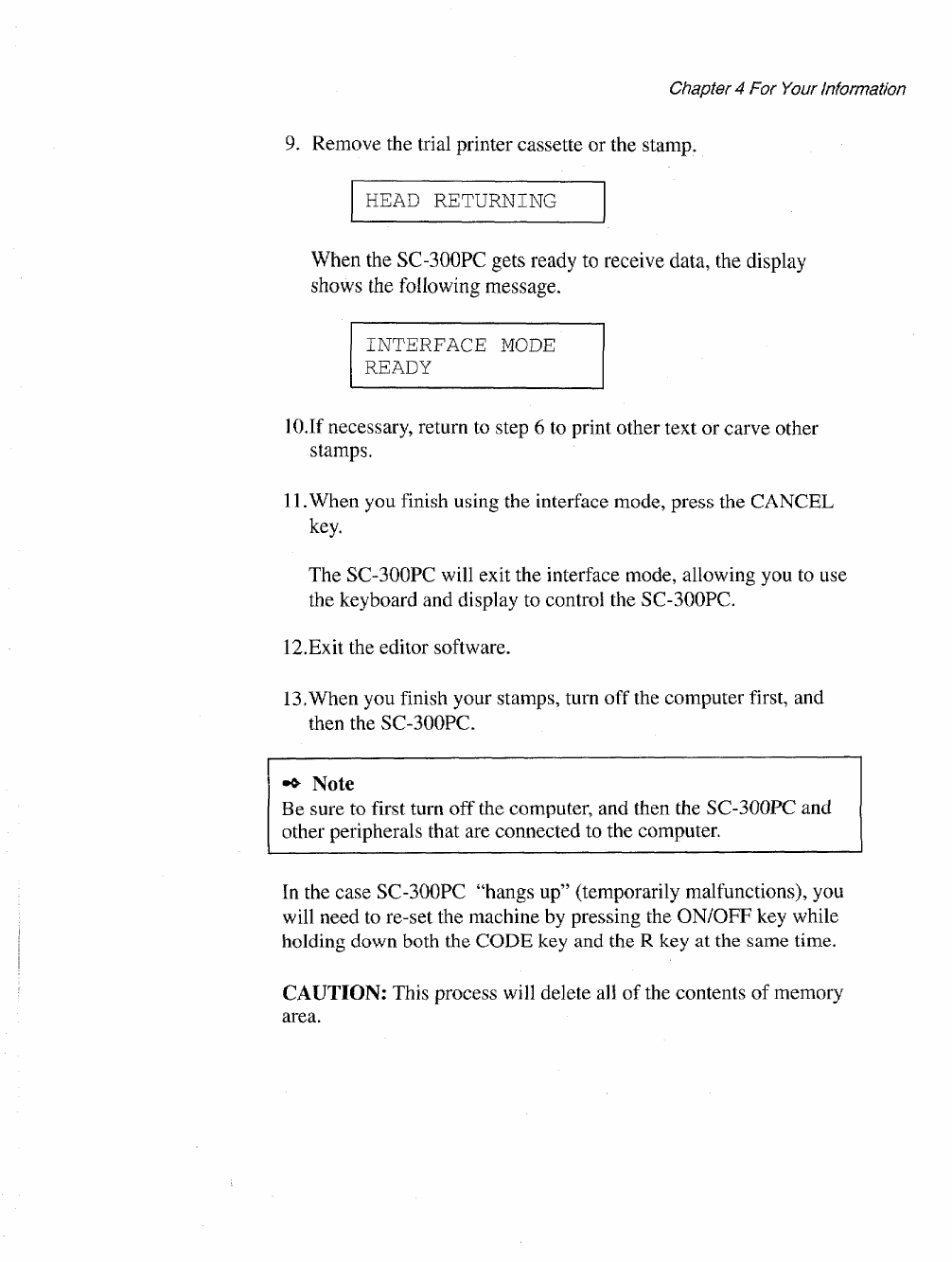 Chapter 4 For Your Information

9. Remove the trial printer cassette or the stamp.

HEAD RETURNING

When the SC-300PC gets ready to receive data, the display shows the following message.

INTERFACE MODE
READY

10.If necessary, return to step 6 to print other text or carve other stamps.

11.When you finish using the interface mode, press the CANCEL key.

The SC-300PC will exit the interface mode, allowing you to use the keyboard and display to control the SC-300PC.

12.Exit the editor software.

13.When you finish your stamps, turn off the computer first, and then the SC-300PC.

Note
Be sure to first turn off the computer, and then the SC-300PC and other peripherals that are connected to the computer.

In the case SC-300PC "hangs up" (temporarily malfunctions), you will need to re-set the machine by pressing the ON/OFF key while holding down both the CODE key and the R key at the same time.

CAUTION: This process will delete all of the contents of memory area.